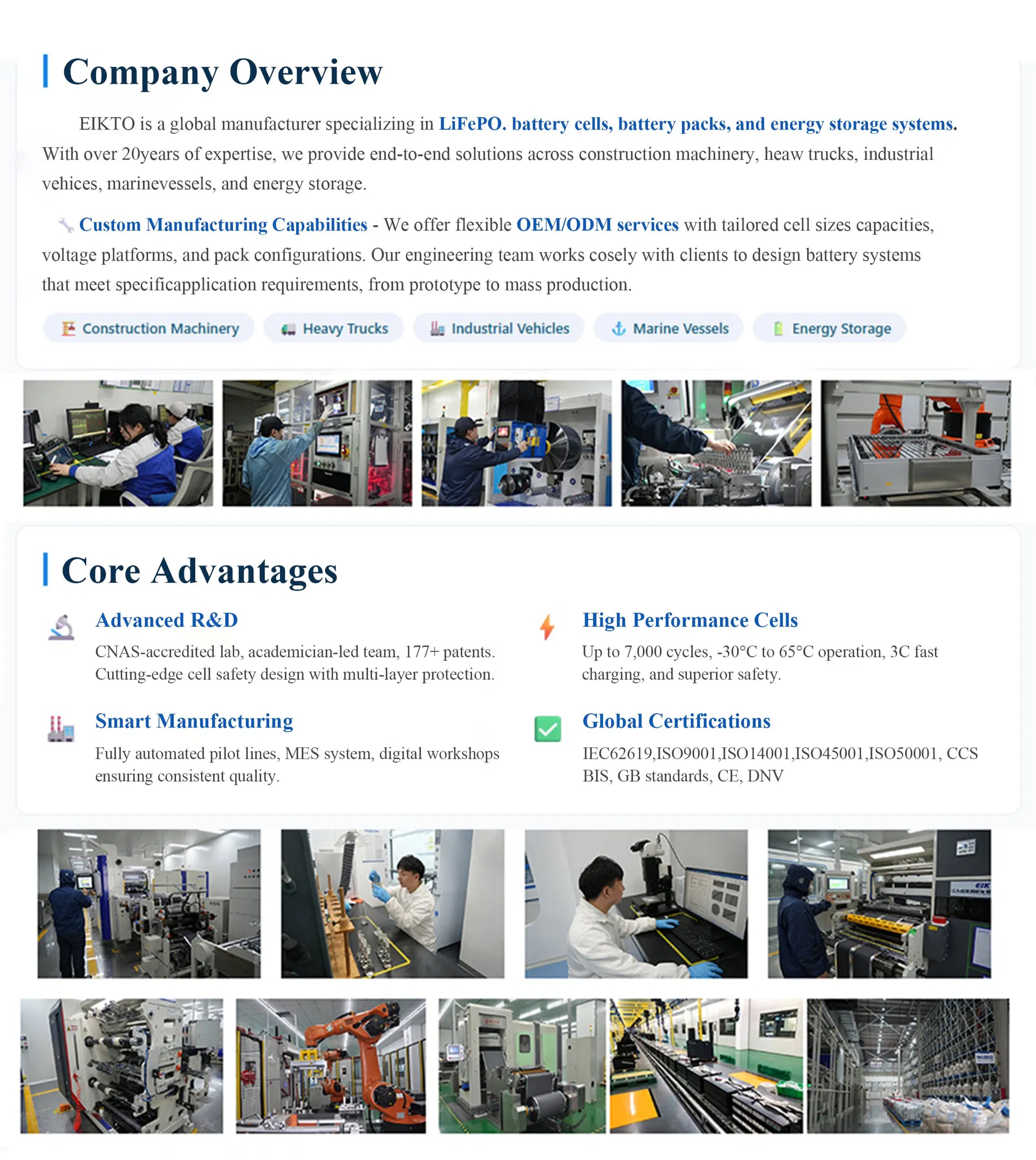 Company Overview

EIKTO is a global manufacturer specializing in LiFePO. battery cells, battery packs, and energy storage systems. With over 20years of expertise, we provide end-to-end solutions across construction machinery, heaw trucks, industrial vehices, marinevessels, and energy storage.

Custom Manufacturing Capabilities - We offer flexible OEM/ODM services with tailored cell sizes capacities, voltage platforms, and pack configurations. Our engineering team works cosely with clients to design battery systems that meet specificapplication requirements, from prototype to mass production.

Construction Machinery
Heavy Trucks
Industrial Vehicles
Marine Vessels
Energy Storage

Core Advantages

Advanced R&D

CNAS-accredited lab, academician-led team, 177+ patents. Cutting-edge cell safety design with multi-layer protection.

Smart Manufacturing

Fully automated pilot lines, MES system, digital workshops ensuring consistent quality.

High Performance Cells

Up to 7,000 cycles, -30°C to 65°C operation, 3C fast charging, and superior safety.

Global Certifications

IEC62619,ISO9001,ISO14001,ISO45001,ISO50001, CCS BIS, GB standards, CE, DNV